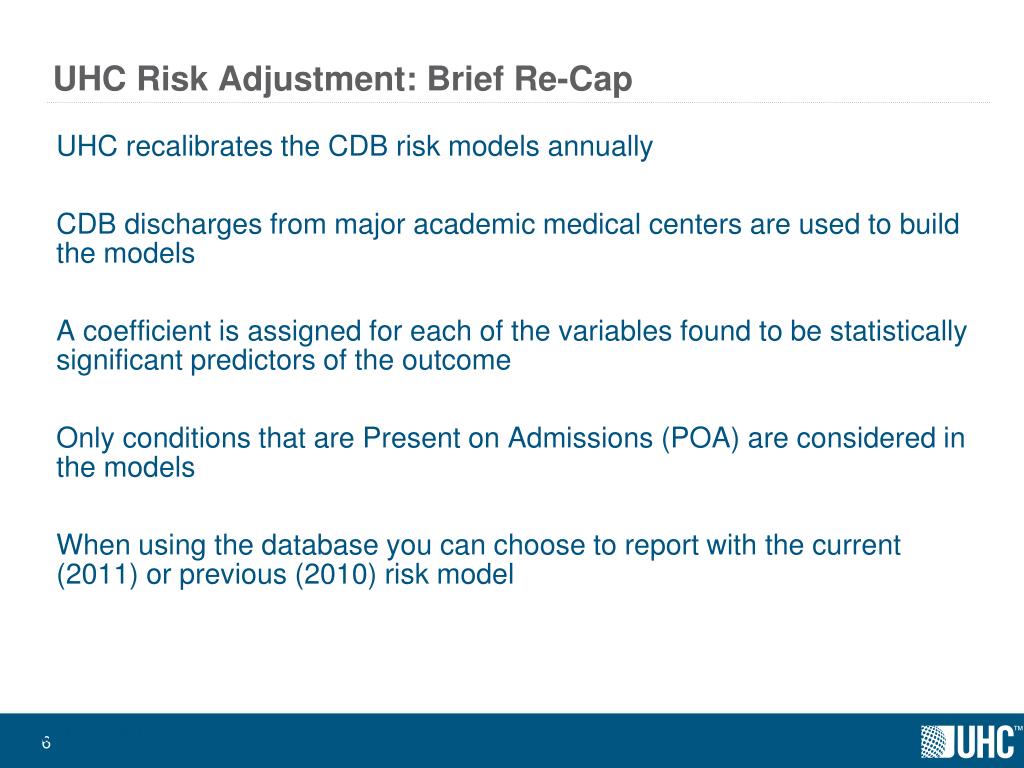 UHC Risk Adjustment: Brief Re-Cap

UHC recalibrates the CDB risk models annually

CDB discharges from major academic medical centers are used to build the models

A coefficient is assigned for each of the variables found to be statistically significant predictors of the outcome

Only conditions that are Present on Admissions (POA) are considered in the models

When using the database you can choose to report with the current (2011) or previous (2010) risk model

6

UHC™